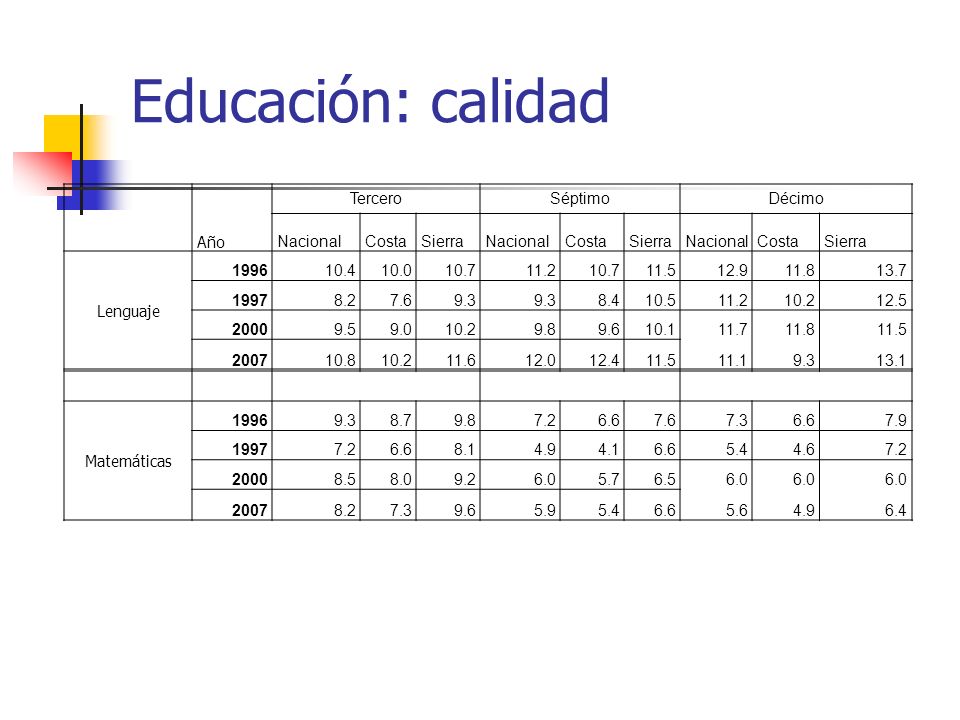 Educación: calidad

|  | Año | Tercero |  |  | Séptimo |  |  | Décimo |  |  |
|---|---|---|---|---|---|---|---|---|---|---|
|  |  | Nacional | Costa | Sierra | Nacional | Costa | Sierra | Nacional | Costa | Sierra |
| Lenguaje | 1996 | 10.4 | 10.0 | 10.7 | 11.2 | 10.7 | 11.5 | 12.9 | 11.8 | 13.7 |
|  | 1997 | 8.2 | 7.6 | 9.3 | 9.3 | 8.4 | 10.5 | 11.2 | 10.2 | 12.5 |
|  | 2000 | 9.5 | 9.0 | 10.2 | 9.8 | 9.6 | 10.1 | 11.7 | 11.8 | 11.5 |
|  | 2007 | 10.8 | 10.2 | 11.6 | 12.0 | 12.4 | 11.5 | 11.1 | 9.3 | 13.1 |
|  |  |  |  |  |  |  |  |  |  |  |
| Matemáticas | 1996 | 9.3 | 8.7 | 9.8 | 7.2 | 6.6 | 7.6 | 7.3 | 6.6 | 7.9 |
|  | 1997 | 7.2 | 6.6 | 8.1 | 4.9 | 4.1 | 6.6 | 5.4 | 4.6 | 7.2 |
|  | 2000 | 8.5 | 8.0 | 9.2 | 6.0 | 5.7 | 6.5 | 6.0 | 6.0 | 6.0 |
|  | 2007 | 8.2 | 7.3 | 9.6 | 5.9 | 5.4 | 6.6 | 5.6 | 4.9 | 6.4 |